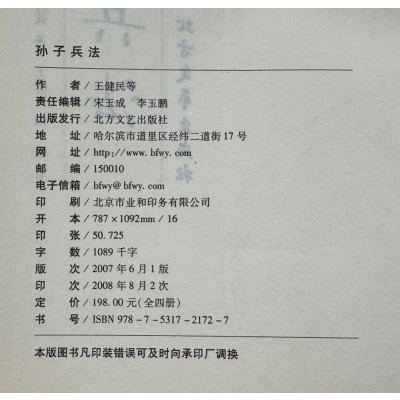 孙子兵法

作 者/王健民等
责任编辑/宋玉成 李玉鹏
出版发行/北方文艺出版社
地 址/哈尔滨市道里区经纬二道街17号
网 址/http://www.bfwy.com
邮 编/150010
电子信箱/bfwy@bfwy.com
印 刷/北京市业和印务有限公司
开 本/787×1092mm/16
印 张/50.725
字 数/1089千字
版 次/2007年6月1版
印 次/2008年8月2次
定 价/198.00元(全四册)
书 号/ISBN 978-7-5317-2172-7

本版图书凡印装错误可及时向承印厂调换